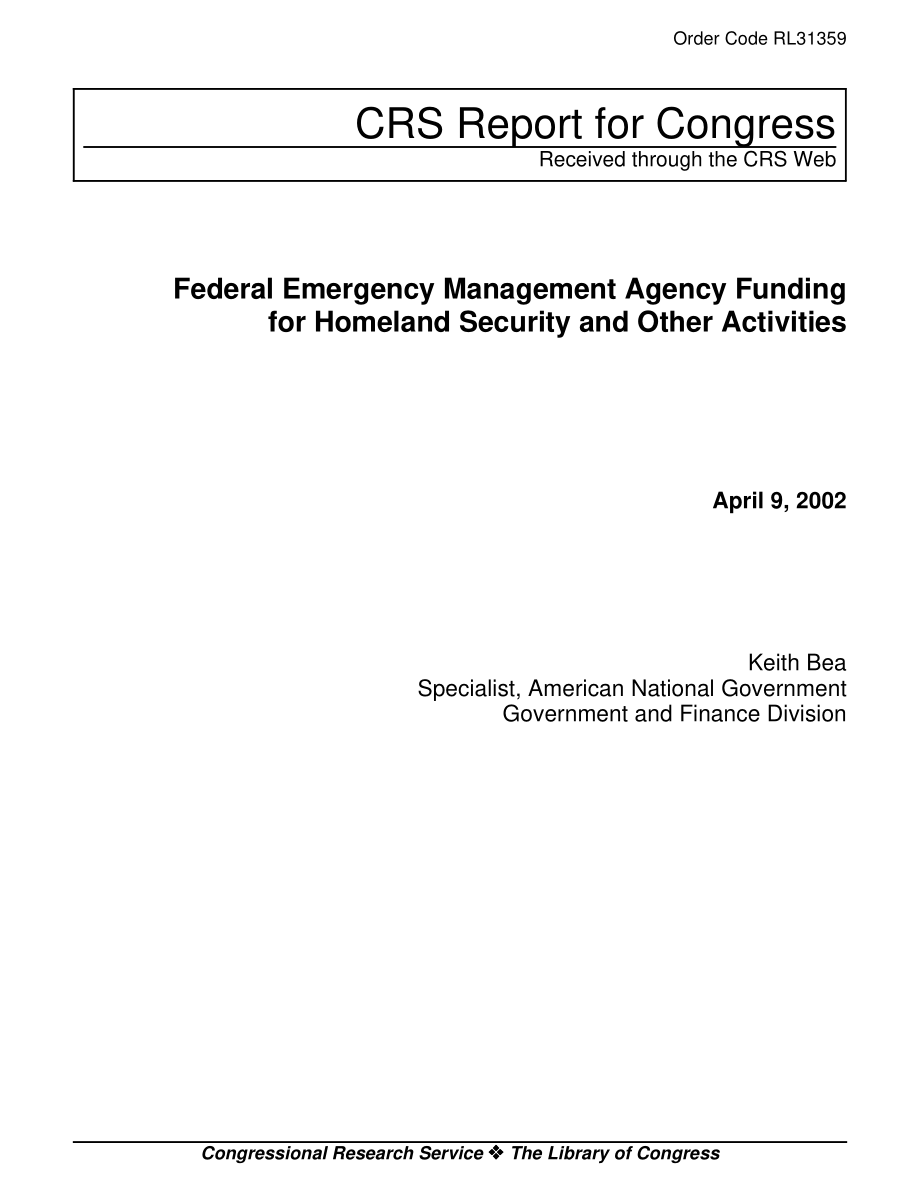 Order Code RL31359

CRS Report for Congress
Received through the CRS Web

Federal Emergency Management Agency Funding for Homeland Security and Other Activities

April 9, 2002

Keith Bea
Specialist, American National Government
Government and Finance Division

Congressional Research Service ❖ The Library of Congress